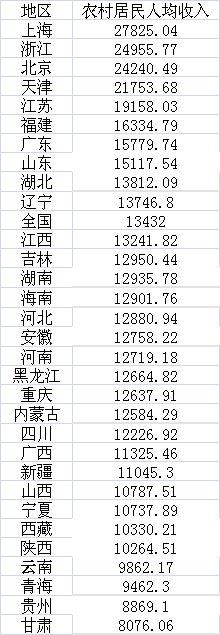 | 地区 | 农村居民人均收入 |
|---|---|
| 上海 | 27825.04 |
| 浙江 | 24955.77 |
| 北京 | 24240.49 |
| 天津 | 21753.68 |
| 江苏 | 19158.03 |
| 福建 | 16334.79 |
| 广东 | 15779.74 |
| 山东 | 15117.54 |
| 湖北 | 13812.09 |
| 辽宁 | 13746.8 |
| 全国 | 13432 |
| 江西 | 13241.82 |
| 吉林 | 12950.44 |
| 湖南 | 12935.78 |
| 海南 | 12901.76 |
| 河北 | 12880.94 |
| 安徽 | 12758.22 |
| 河南 | 12719.18 |
| 黑龙江 | 12664.82 |
| 重庆 | 12637.91 |
| 内蒙古 | 12584.29 |
| 四川 | 12226.92 |
| 广西 | 11325.46 |
| 新疆 | 11045.3 |
| 山西 | 10787.51 |
| 宁夏 | 10737.89 |
| 西藏 | 10330.21 |
| 陕西 | 10264.51 |
| 云南 | 9862.17 |
| 青海 | 9462.3 |
| 贵州 | 8869.1 |
| 甘肃 | 8076.06 |